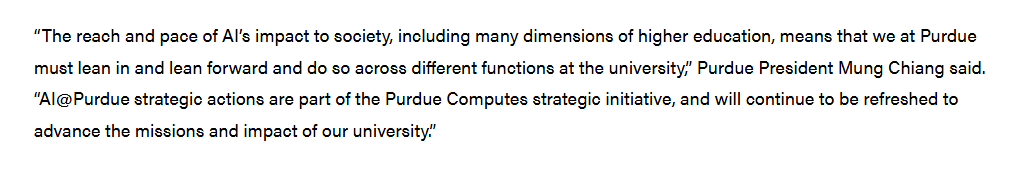 “The reach and pace of AI’s impact to society, including many dimensions of higher education, means that we at Purdue must lean in and lean forward and do so across different functions at the university,” Purdue President Mung Chiang said. “AI@Purdue strategic actions are part of the Purdue Computes strategic initiative, and will continue to be refreshed to advance the missions and impact of our university.”